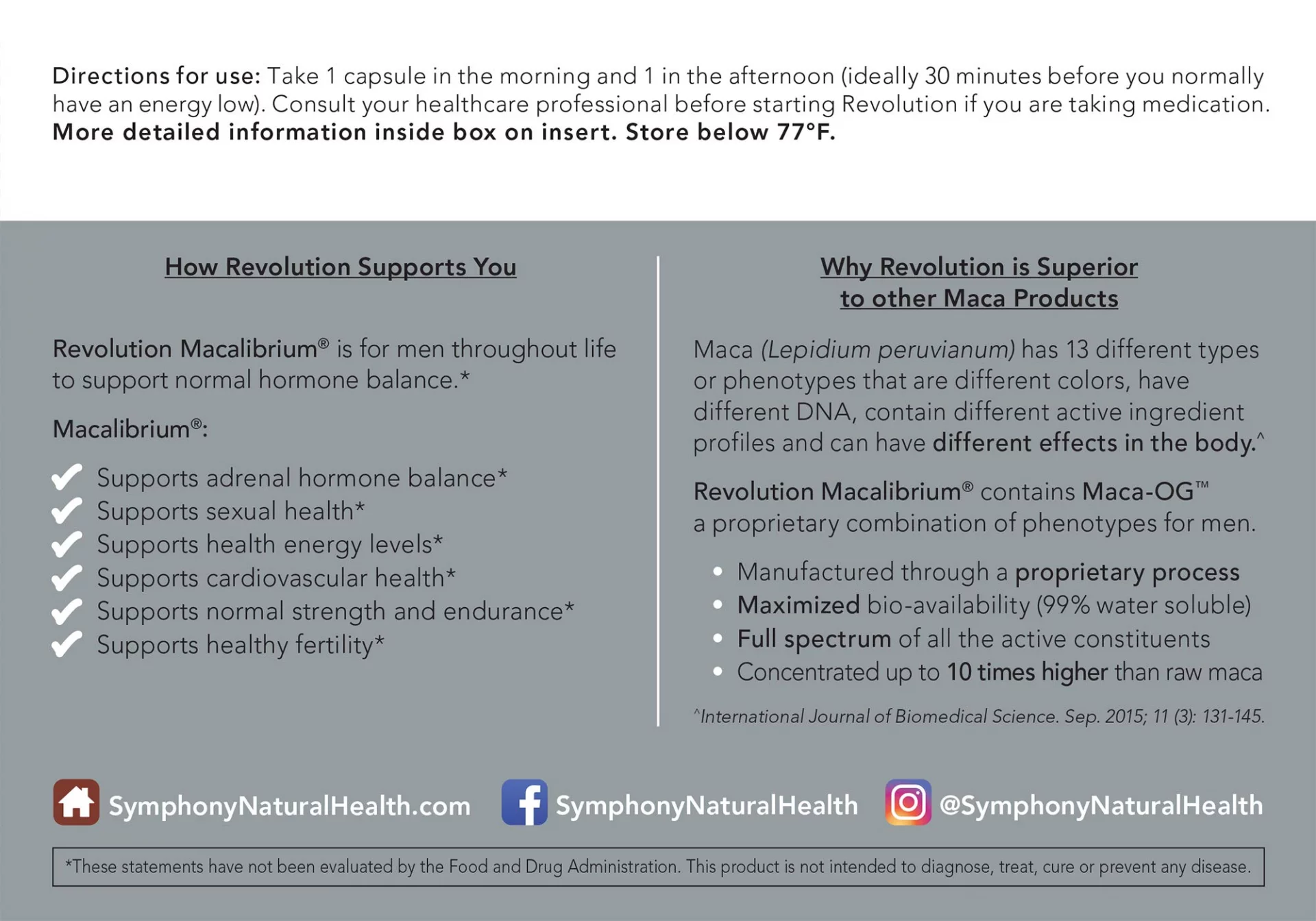 Directions for use: Take 1 capsule in the morning and 1 in the afternoon (ideally 30 minutes before you normally have an energy low). Consult your healthcare professional before starting Revolution if you are taking medication. More detailed information inside box on insert. Store below 77°F.

How Revolution Supports You

Revolution Macalibrium® is for men throughout life to support normal hormone balance.*

Macalibrium®:

Supports adrenal hormone balance*
Supports sexual health*
Supports health energy levels*
Supports cardiovascular health*
Supports normal strength and endurance*
Supports healthy fertility*

Why Revolution is Superior to other Maca Products

Maca (Lepidium peruvianum) has 13 different types or phenotypes that are different colors, have different DNA, contain different active ingredient profiles and can have different effects in the body.^

Revolution Macalibrium® contains Maca-OG™ a proprietary combination of phenotypes for men.

• Manufactured through a proprietary process
• Maximized bio-availability (99% water soluble)
• Full spectrum of all the active constituents
• Concentrated up to 10 times higher than raw maca

^International Journal of Biomedical Science. Sep. 2015; 11 (3): 131-145.

SymphonyNaturalHealth.com SymphonyNaturalHealth @SymphonyNaturalHealth

*These statements have not been evaluated by the Food and Drug Administration. This product is not intended to diagnose, treat, cure or prevent any disease.